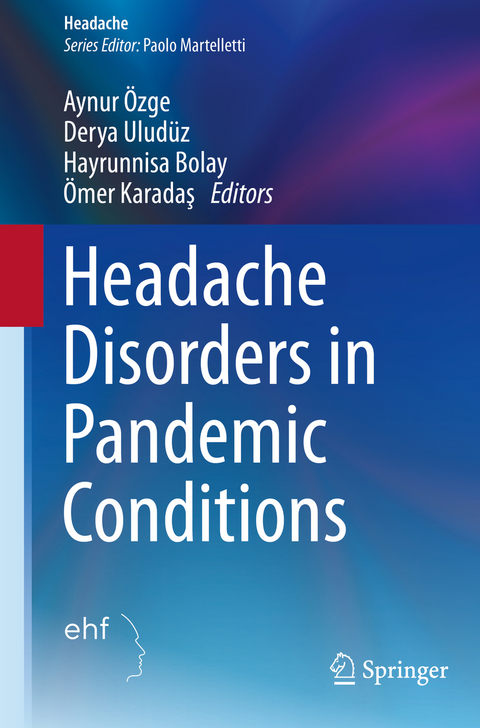 Headache
Series Editor: Paolo Martelletti

Aynur Özge
Derya Uludüz
Hayrunnisa Bolay
Ömer Karadaş Editors

Headache Disorders in Pandemic Conditions

ehf

Springer